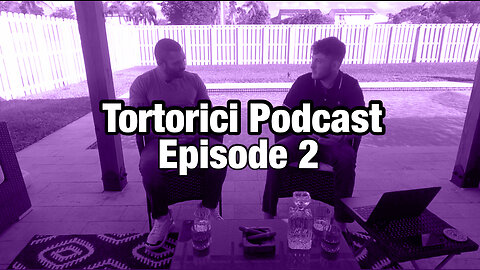 Tortorici Podcast
Episode 2